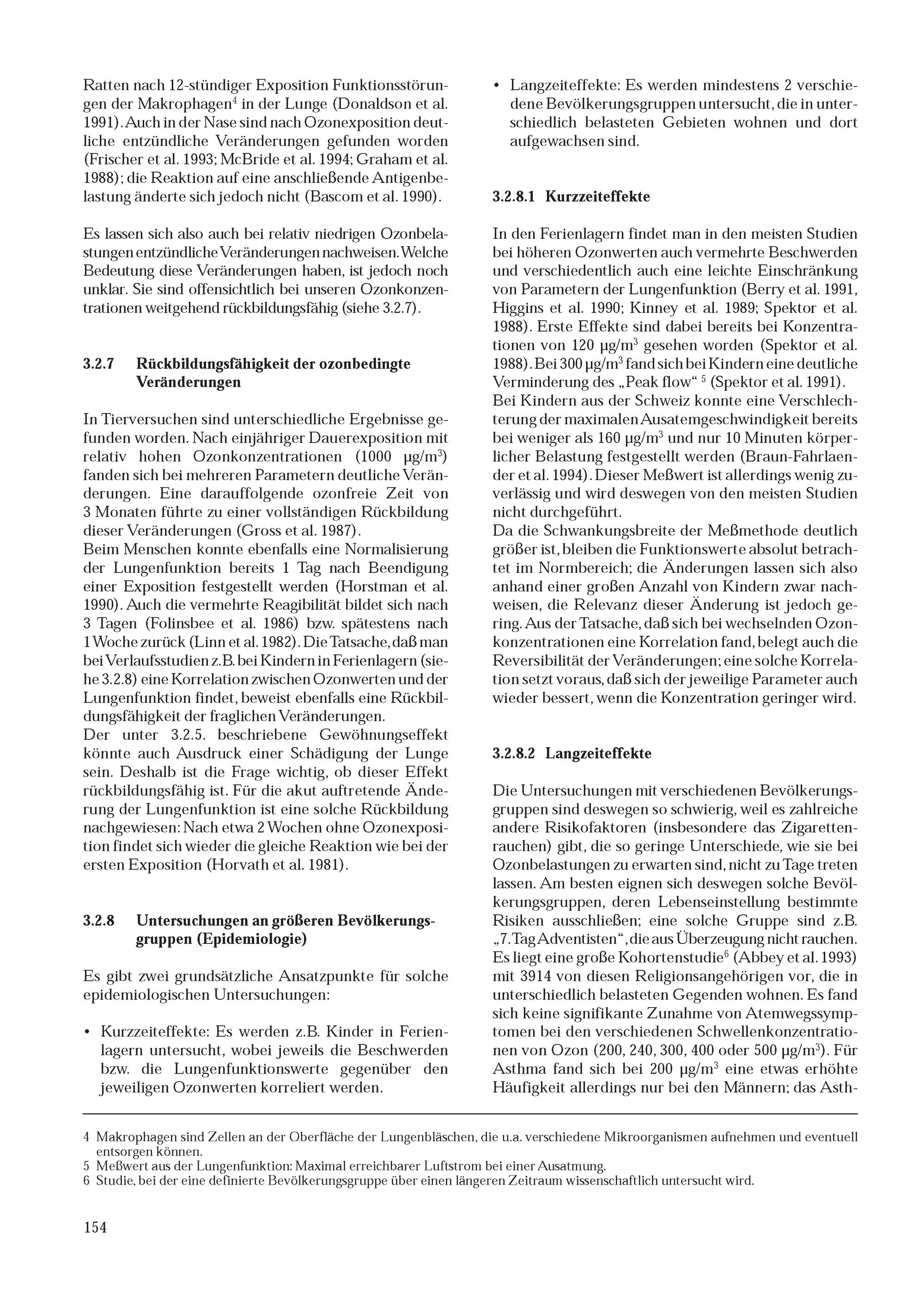 Ratten nach 12-stündiger Exposition Funktionsstörungen der Makrophagen$^4$ in der Lunge (Donaldson et al. 1991). Auch in der Nase sind nach Ozonexposition deutliche entzündliche Veränderungen gefunden worden (Frischer et al. 1993; McBride et al. 1994; Graham et al. 1988); die Reaktion auf eine anschließende Antigenbelastung änderte sich jedoch nicht (Bascom et al. 1990).

Es lassen sich also auch bei relativ niedrigen Ozonbelastungen entzündliche Veränderungen nachweisen. Welche Bedeutung diese Veränderungen haben, ist jedoch noch unklar. Sie sind offensichtlich bei unseren Ozonkonzentrationen weitgehend rückbildungsfähig (siehe 3.2.7).

3.2.7 Rückbildungsfähigkeit der ozonbedingte Veränderungen

In Tierversuchen sind unterschiedliche Ergebnisse gefunden worden. Nach einjähriger Dauerexposition mit relativ hohen Ozonkonzentrationen (1000 µg/m$^3$) fanden sich bei mehreren Parametern deutliche Veränderungen. Eine darauffolgende ozonfreie Zeit von 3 Monaten führte zu einer vollständigen Rückbildung dieser Veränderungen (Gross et al. 1987).
Beim Menschen konnte ebenfalls eine Normalisierung der Lungenfunktion bereits 1 Tag nach Beendigung einer Exposition festgestellt werden (Horstman et al. 1990). Auch die vermehrte Reagibilität bildet sich nach 3 Tagen (Folinsbee et al. 1986) bzw. spätestens nach 1 Woche zurück (Linn et al. 1982). Die Tatsache, daß man bei Verlaufsstudien z.B. bei Kindern in Ferienlagern (siehe 3.2.8) eine Korrelation zwischen Ozonwerten und der Lungenfunktion findet, beweist ebenfalls eine Rückbildungsfähigkeit der fraglichen Veränderungen.
Der unter 3.2.5. beschriebene Gewöhnungseffekt könnte auch Ausdruck einer Schädigung der Lunge sein. Deshalb ist die Frage wichtig, ob dieser Effekt rückbildungsfähig ist. Für die akut auftretende Änderung der Lungenfunktion ist eine solche Rückbildung nachgewiesen: Nach etwa 2 Wochen ohne Ozonexposition findet sich wieder die gleiche Reaktion wie bei der ersten Exposition (Horvath et al. 1981).

3.2.8 Untersuchungen an größeren Bevölkerungsgruppen (Epidemiologie)

Es gibt zwei grundsätzliche Ansatzpunkte für solche epidemiologischen Untersuchungen:

• Kurzzeiteffekte: Es werden z.B. Kinder in Ferienlagern untersucht, wobei jeweils die Beschwerden bzw. die Lungenfunktionswerte gegenüber den jeweiligen Ozonwerten korreliert werden.

• Langzeiteffekte: Es werden mindestens 2 verschiedene Bevölkerungsgruppen untersucht, die in unterschiedlich belasteten Gebieten wohnen und dort aufgewachsen sind.

3.2.8.1 Kurzzeiteffekte

In den Ferienlagern findet man in den meisten Studien bei höheren Ozonwerten auch vermehrte Beschwerden und verschiedentlich auch eine leichte Einschränkung von Parametern der Lungenfunktion (Berry et al. 1991, Higgins et al. 1990; Kinney et al. 1989; Spektor et al. 1988). Erste Effekte sind dabei bereits bei Konzentrationen von 120 µg/m$^3$ gesehen worden (Spektor et al. 1988). Bei 300 µg/m$^3$ fand sich bei Kindern eine deutliche Verminderung des „Peak flow“ $^5$ (Spektor et al. 1991).
Bei Kindern aus der Schweiz konnte eine Verschlechterung der maximalen Ausatemgeschwindigkeit bereits bei weniger als 160 µg/m$^3$ und nur 10 Minuten körperlicher Belastung festgestellt werden (Braun-Fahrlaender et al. 1994). Dieser Meßwert ist allerdings wenig zuverlässig und wird deswegen von den meisten Studien nicht durchgeführt.
Da die Schwankungsbreite der Meßmethode deutlich größer ist, bleiben die Funktionswerte absolut betrachtet im Normbereich; die Änderungen lassen sich also anhand einer großen Anzahl von Kindern zwar nachweisen, die Relevanz dieser Änderung ist jedoch gering. Aus der Tatsache, daß sich bei wechselnden Ozonkonzentrationen eine Korrelation fand, belegt auch die Reversibilität der Veränderungen; eine solche Korrelation setzt voraus, daß sich der jeweilige Parameter auch wieder bessert, wenn die Konzentration geringer wird.

3.2.8.2 Langzeiteffekte

Die Untersuchungen mit verschiedenen Bevölkerungsgruppen sind deswegen so schwierig, weil es zahlreiche andere Risikofaktoren (insbesondere das Zigarettenrauchen) gibt, die so geringe Unterschiede, wie sie bei Ozonbelastungen zu erwarten sind, nicht zu Tage treten lassen. Am besten eignen sich deswegen solche Bevölkerungsgruppen, deren Lebenseinstellung bestimmte Risiken ausschließen; eine solche Gruppe sind z.B. „7. Tag Adventisten“, die aus Überzeugung nicht rauchen. Es liegt eine große Kohortenstudie$^6$ (Abbey et al. 1993) mit 3914 von diesen Religionsangehörigen vor, die in unterschiedlich belasteten Gegenden wohnen. Es fand sich keine signifikante Zunahme von Atemwegssymptomen bei den verschiedenen Schwellenkonzentrationen von Ozon (200, 240, 300, 400 oder 500 µg/m$^3$). Für Asthma fand sich bei 200 µg/m$^3$ eine etwas erhöhte Häufigkeit allerdings nur bei den Männern; das Asth-

4 Makrophagen sind Zellen an der Oberfläche der Lungenbläschen, die u.a. verschiedene Mikroorganismen aufnehmen und eventuell entsorgen können.
5 Meßwert aus der Lungenfunktion: Maximal erreichbarer Luftstrom bei einer Ausatmung.
6 Studie, bei der eine definierte Bevölkerungsgruppe über einen längeren Zeitraum wissenschaftlich untersucht wird.

154